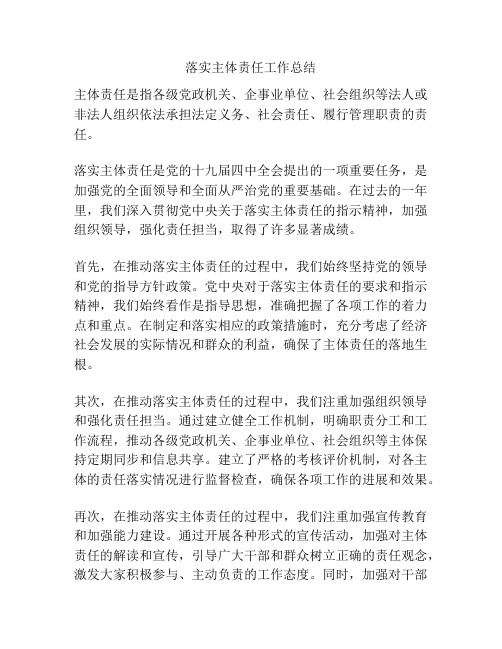 落实主体责任工作总结

主体责任是指各级党政机关、企事业单位、社会组织等法人或非法人组织依法承担法定义务、社会责任、履行管理职责的责任。

落实主体责任是党的十九届四中全会提出的一项重要任务，是加强党的全面领导和全面从严治党的重要基础。在过去的一年里，我们深入贯彻党中央关于落实主体责任的指示精神，加强组织领导，强化责任担当，取得了许多显著成绩。

首先，在推动落实主体责任的过程中，我们始终坚持党的领导和党的指导方针政策。党中央对于落实主体责任的要求和指示精神，我们始终看作是指导思想，准确把握了各项工作的着力点和重点。在制定和落实相应的政策措施时，充分考虑了经济社会发展的实际情况和群众的利益，确保了主体责任的落地生根。

其次，在推动落实主体责任的过程中，我们注重加强组织领导和强化责任担当。通过建立健全工作机制，明确职责分工和工作流程，推动各级党政机关、企事业单位、社会组织等主体保持定期同步和信息共享。建立了严格的考核评价机制，对各主体的责任落实情况进行监督检查，确保各项工作的进展和效果。

再次，在推动落实主体责任的过程中，我们注重加强宣传教育和加强能力建设。通过开展各种形式的宣传活动，加强对主体责任的解读和宣传，引导广大干部和群众树立正确的责任观念，激发大家积极参与、主动负责的工作态度。同时，加强对干部